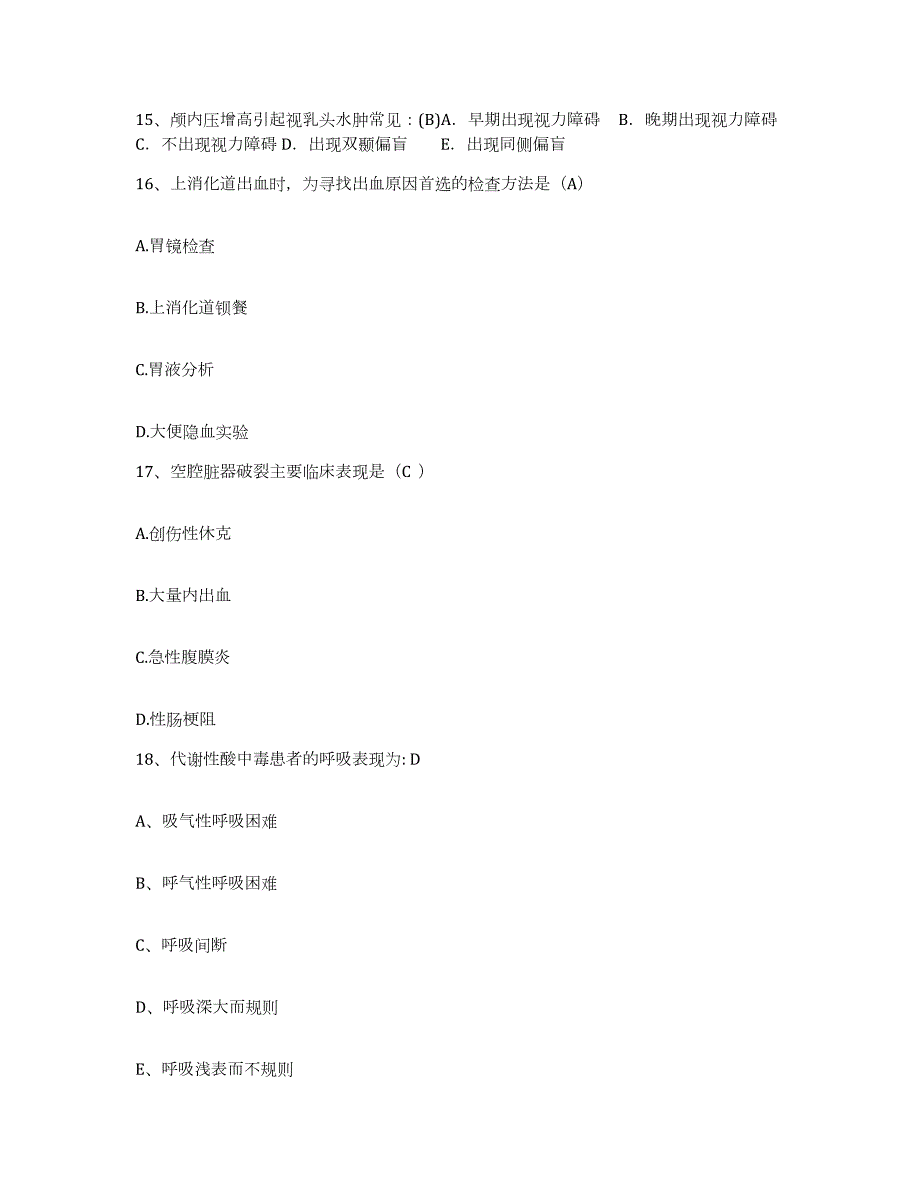 15、颅内压增高引起视乳头水肿常见：(B)A. 早期出现视力障碍 B. 晚期出现视力障碍 C. 不出现视力障碍 D. 出现双颞偏盲 E. 出现同侧偏盲

16、上消化道出血时，为寻找出血原因首选的检查方法是（A）

A.胃镜检查

B.上消化道钡餐

C.胃液分析

D.大便隐血实验

17、空腔脏器破裂主要临床表现是（C ）

A.创伤性休克

B.大量内出血

C.急性腹膜炎

D.性肠梗阻

18、代谢性酸中毒患者的呼吸表现为: D

A、吸气性呼吸困难

B、呼气性呼吸困难

C、呼吸间断

D、呼吸深大而规则

E、呼吸浅表而不规则